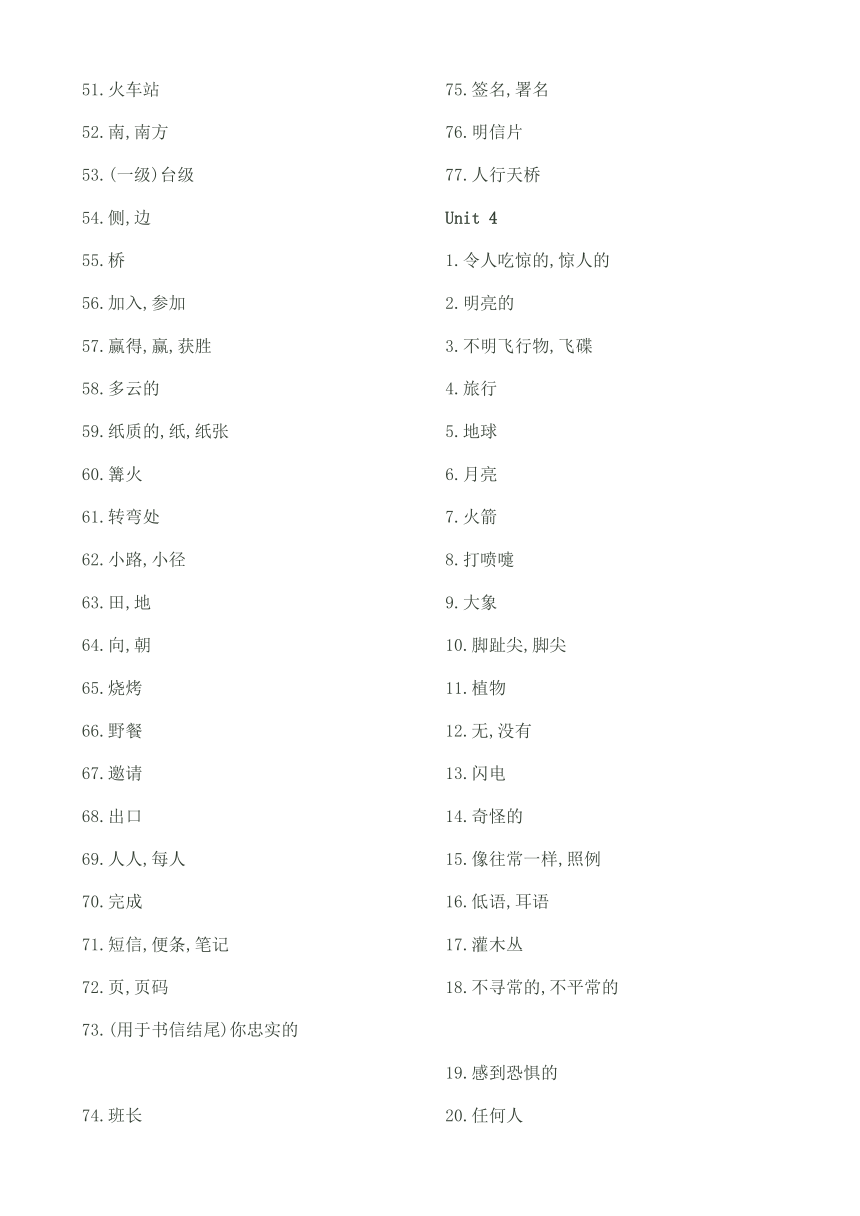 51.火车站

52.南,南方

53.(一级)台级

54.侧,边

55.桥

56.加入,参加

57.赢得,赢,获胜

58.多云的

59.纸质的,纸,纸张

60.篝火

61.转弯处

62.小路,小径

63.田,地

64.向,朝

65.烧烤

66.野餐

67.邀请

68.出口

69.人人,每人

70.完成

71.短信,便条,笔记

72.页,页码

73.(用于书信结尾)你忠实的

74.班长

75.签名,署名

76.明信片

77.人行天桥

Unit 4

1.令人吃惊的,惊人的

2.明亮的

3.不明飞行物,飞碟

4.旅行

5.地球

6.月亮

7.火箭

8.打喷嚏

9.大象

10.脚趾尖,脚尖

11.植物

12.无,没有

13.闪电

14.奇怪的

15.像往常一样,照例

16.低语,耳语

17.灌木丛

18.不寻常的,不平常的

19.感到恐惧的

20.任何人